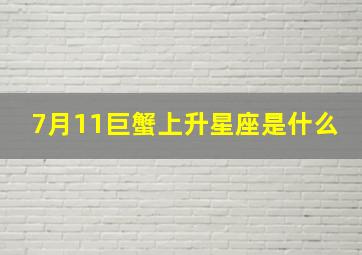 7月11巨蟹上升星座是什么